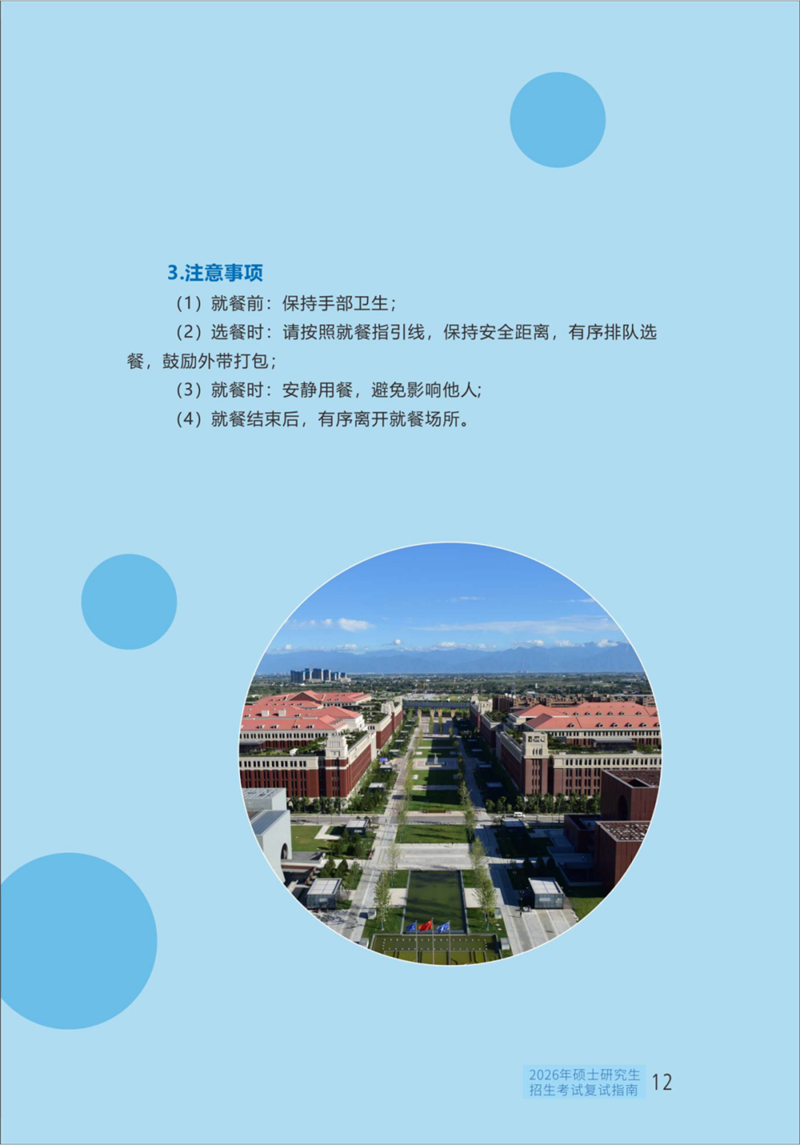 3.注意事项

（1）就餐前：保持手部卫生；

（2）选餐时：请按照就餐指引线，保持安全距离，有序排队选餐，鼓励外带打包；

（3）就餐时：安静用餐，避免影响他人；

（4）就餐结束后，有序离开就餐场所。

2026年硕士研究生
招生考试复试指南 12